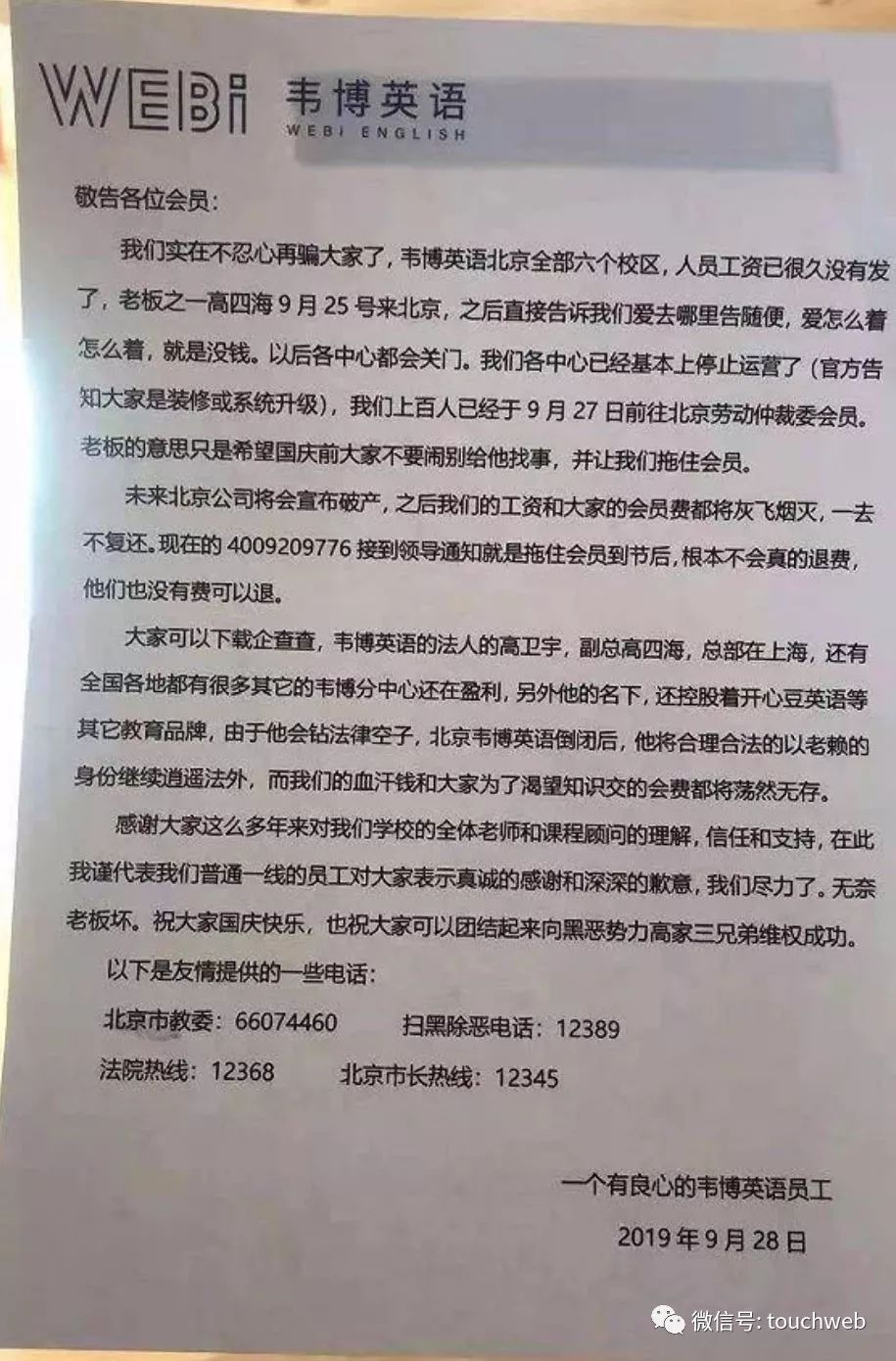 WEBi 韦博英语
WEBI ENGLISH

敬告各位会员：

我们实在不忍心再骗大家了，韦博英语北京全部六个校区，人员工资已很久没有发了，老板之一高四海 9 月 25 号来北京，之后直接告诉我们爱去哪里告随便，爱怎么着怎么着，就是没钱。以后各中心都会关门。我们各中心已经基本上停止运营了（官方告知大家是装修或系统升级），我们上百人已经于 9 月 27 日前往北京劳动仲裁委会员。老板的意思只是希望国庆前大家不要闹别给他找事，并让我们拖住会员。

未来北京公司将会宣布破产，之后我们的工资和大家的会员费都将灰飞烟灭，一去不复还。现在的 4009209776 接到领导通知就是拖住会员到节后，根本不会真的退费，他们也没有费可以退。

大家可以下载企查查，韦博英语的法人的高卫宇，副总高四海，总部在上海，还有全国各地都有很多其它的韦博分中心还在盈利，另外他的名下，还控股着开心豆英语等其它教育品牌，由于他会钻法律空子，北京韦博英语倒闭后，他将合理合法的以老赖的身份继续逍遥法外，而我们的血汗钱和大家为了渴望知识交的会费都将荡然无存。

感谢大家这么多年来对我们学校的全体老师和课程顾问的理解，信任和支持，在此我谨代表我们普通一线的员工对大家表示真诚的感谢和深深的歉意，我们尽力了。无奈老板坏。祝大家国庆快乐，也祝大家可以团结起来向黑恶势力高家三兄弟维权成功。

以下是友情提供的一些电话：

北京市教委：66074460　　扫黑除恶电话：12389

法院热线：12368　　北京市长热线：12345

一个有良心的韦博英语员工

2019 年 9 月 28 日

微信号: touchweb